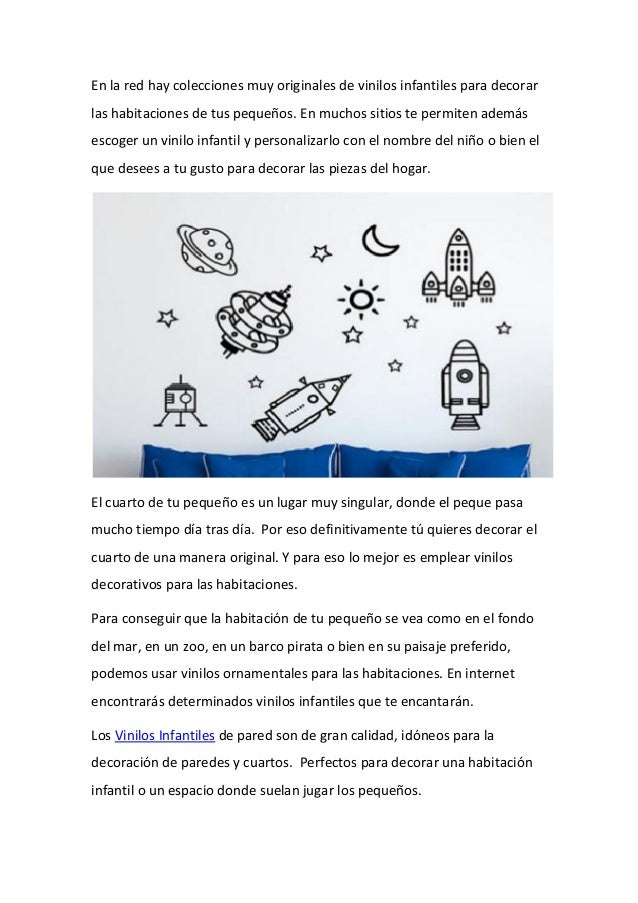 En la red hay colecciones muy originales de vinilos infantiles para decorar las habitaciones de tus pequeños. En muchos sitios te permiten además escoger un vinilo infantil y personalizarlo con el nombre del niño o bien el que desees a tu gusto para decorar las piezas del hogar.

El cuarto de tu pequeño es un lugar muy singular, donde el peque pasa mucho tiempo día tras día. Por eso definitivamente tú quieres decorar el cuarto de una manera original. Y para eso lo mejor es emplear vinilos decorativos para las habitaciones.

Para conseguir que la habitación de tu pequeño se vea como en el fondo del mar, en un zoo, en un barco pirata o bien en su paisaje preferido, podemos usar vinilos ornamentales para las habitaciones. En internet encontrarás determinados vinilos infantiles que te encantarán.

Los Vinilos Infantiles de pared son de gran calidad, idóneos para la decoración de paredes y cuartos. Perfectos para decorar una habitación infantil o un espacio donde suelan jugar los pequeños.